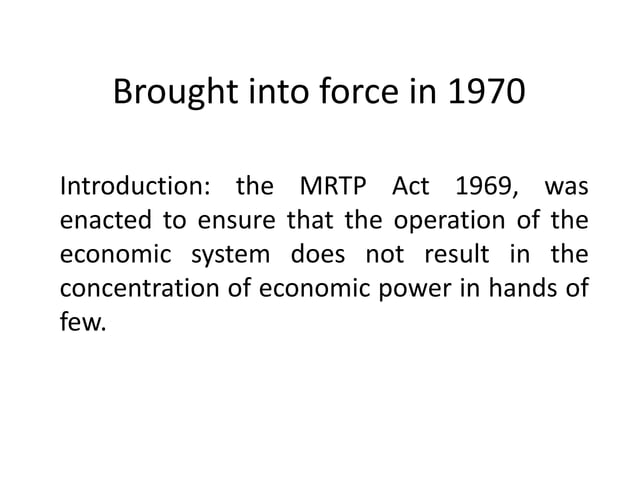 Brought into force in 1970

Introduction: the MRTP Act 1969, was enacted to ensure that the operation of the economic system does not result in the concentration of economic power in hands of few.